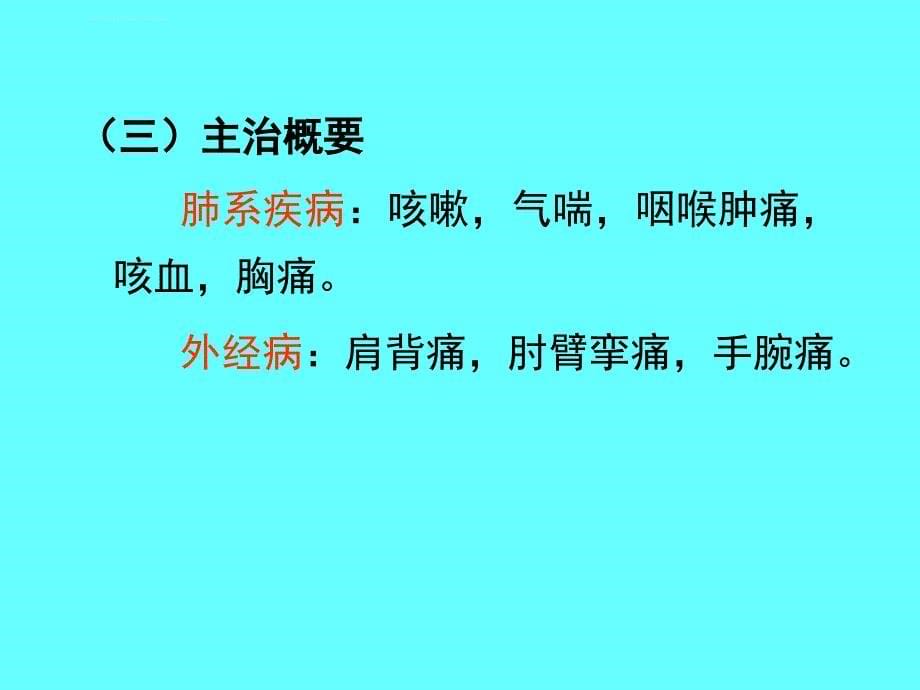 （三）主治概要

肺系疾病：咳嗽，气喘，咽喉肿痛，咳血，胸痛。

外经病：肩背痛，肘臂挛痛，手腕痛。